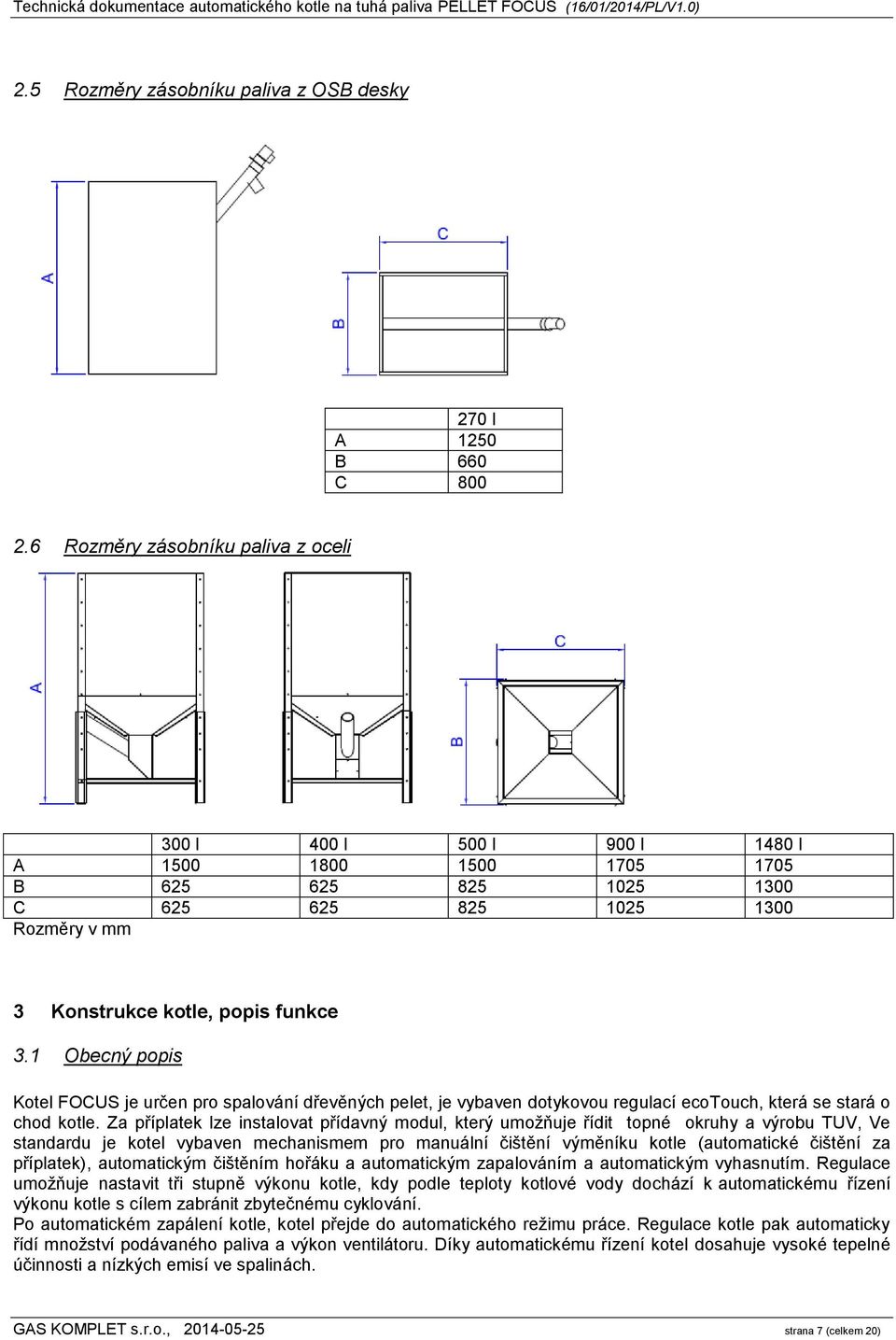 Technická dokumentace automatického kotle na tuhá paliva PELLET FOCUS (16/01/2014/PL/V1.0)

2.5 Rozměry zásobníku paliva z OSB desky

A

C

B

| | 270 l |
|---|---|
| A | 1250 |
| B | 660 |
| C | 800 |

2.6 Rozměry zásobníku paliva z oceli

A

C

B

| | 300 l | 400 l | 500 l | 900 l | 1480 l |
|---|---|---|---|---|---|
| A | 1500 | 1800 | 1500 | 1705 | 1705 |
| B | 625 | 625 | 825 | 1025 | 1300 |
| C | 625 | 625 | 825 | 1025 | 1300 |

Rozměry v mm

3 Konstrukce kotle, popis funkce

3.1 Obecný popis

Kotel FOCUS je určen pro spalování dřevěných pelet, je vybaven dotykovou regulací ecoTouch, která se stará o chod kotle. Za příplatek lze instalovat přídavný modul, který umožňuje řídit topné okruhy a výrobu TUV, Ve standardu je kotel vybaven mechanismem pro manuální čištění výměníku kotle (automatické čištění za příplatek), automatickým čištěním hořáku a automatickým zapalováním a automatickým vyhasnutím. Regulace umožňuje nastavit tři stupně výkonu kotle, kdy podle teploty kotlové vody dochází k automatickému řízení výkonu kotle s cílem zabránit zbytečnému cyklování.
Po automatickém zapálení kotle, kotel přejde do automatického režimu práce. Regulace kotle pak automaticky řídí množství podávaného paliva a výkon ventilátoru. Díky automatickému řízení kotel dosahuje vysoké tepelné účinnosti a nízkých emisí ve spalinách.

GAS KOMPLET s.r.o., 2014-05-25 strana 7 (celkem 20)